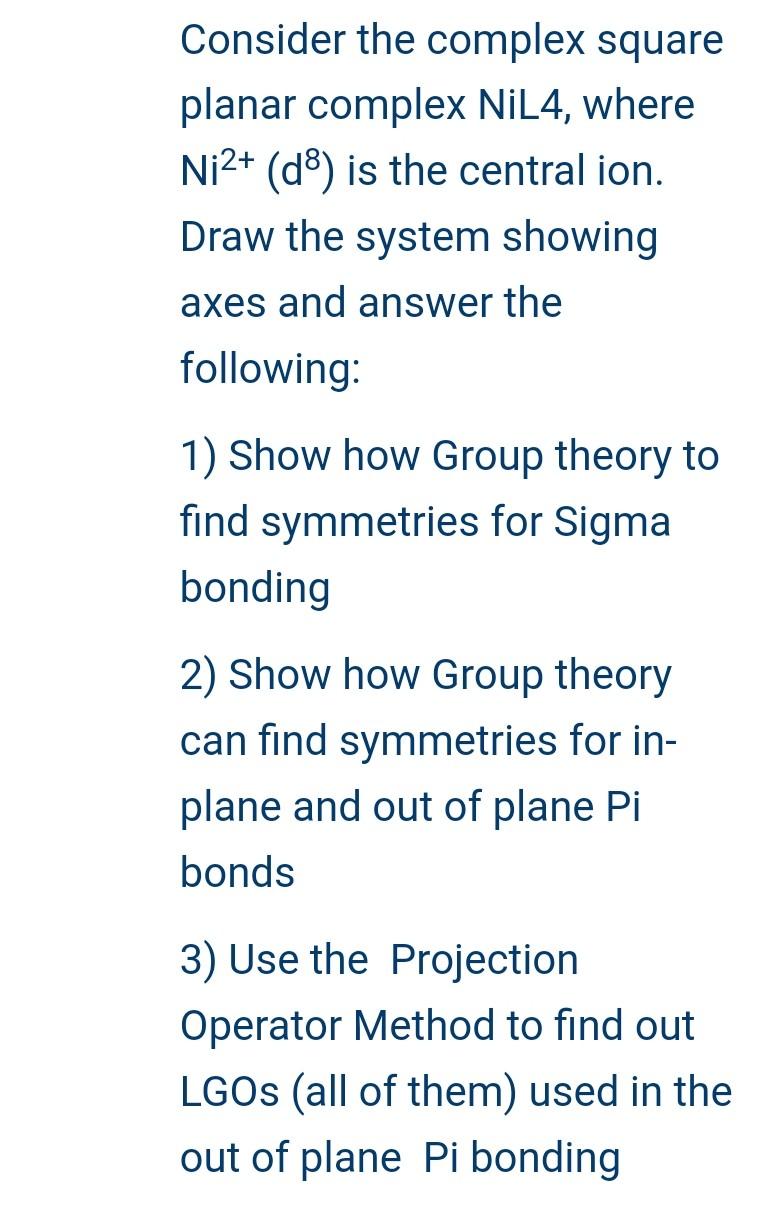 Consider the complex square planar complex NiL4, where $Ni^{2+}$ ($d^8$) is the central ion. Draw the system showing axes and answer the following:

1) Show how Group theory to find symmetries for Sigma bonding

2) Show how Group theory can find symmetries for in-plane and out of plane Pi bonds

3) Use the Projection Operator Method to find out LGOs (all of them) used in the out of plane Pi bonding